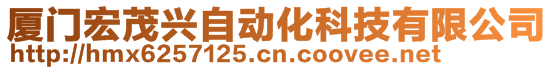 厦门宏茂兴自动化科技有限公司
http://hmx6257125.cn.coovee.net